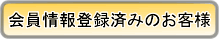 会員情報登録済みのお客様